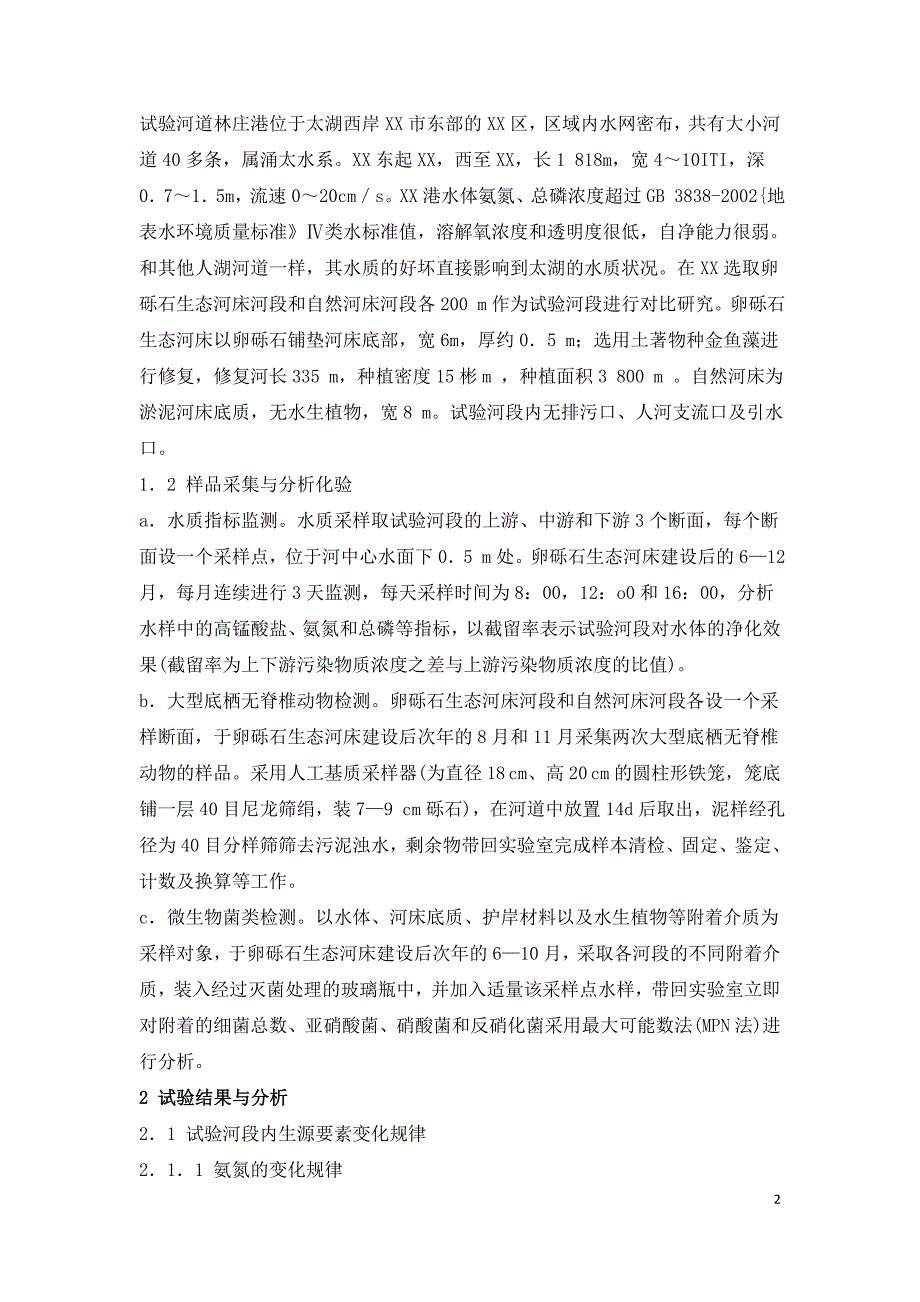 试验河道林庄港位于太湖西岸XX市东部的XX区，区域内水网密布，共有大小河道40多条，属涌太水系。XX东起XX，西至XX，长1 818m，宽4～10ITI，深0．7～1．5m，流速0～20cm／s。XX港水体氨氮、总磷浓度超过GB 3838-2002{地表水环境质量标准》Ⅳ类水标准值，溶解氧浓度和透明度很低，自净能力很弱。和其他人湖河道一样，其水质的好坏直接影响到太湖的水质状况。在XX选取卵砾石生态河床河段和自然河床河段各200 m作为试验河段进行对比研究。卵砾石生态河床以卵砾石铺垫河床底部，宽6m，厚约0．5 m；选用土著物种金鱼藻进行修复，修复河长335 m，种植密度15彬m ，种植面积3 800 m 。自然河床为淤泥河床底质，无水生植物，宽8 m。试验河段内无排污口、人河支流口及引水口。

1．2 样品采集与分析化验

a．水质指标监测。水质采样取试验河段的上游、中游和下游3个断面，每个断面设一个采样点，位于河中心水面下0．5 m处。卵砾石生态河床建设后的6—12月，每月连续进行3天监测，每天采样时间为8：00，12：o0和16：00，分析水样中的高锰酸盐、氨氮和总磷等指标，以截留率表示试验河段对水体的净化效果(截留率为上下游污染物质浓度之差与上游污染物质浓度的比值)。

b．大型底栖无脊椎动物检测。卵砾石生态河床河段和自然河床河段各设一个采样断面，于卵砾石生态河床建设后次年的8月和11月采集两次大型底栖无脊椎动物的样品。采用人工基质采样器(为直径18㎝、高20㎝的圆柱形铁笼，笼底铺一层40目尼龙筛绢，装7—9 cm砾石)，在河道中放置14d后取出，泥样经孔径为40目分样筛筛去污泥浊水，剩余物带回实验室完成样本清检、固定、鉴定、计数及换算等工作。

c．微生物菌类检测。以水体、河床底质、护岸材料以及水生植物等附着介质为采样对象，于卵砾石生态河床建设后次年的6—10月，采取各河段的不同附着介质，装入经过灭菌处理的玻璃瓶中，并加入适量该采样点水样，带回实验室立即对附着的细菌总数、亚硝酸菌、硝酸菌和反硝化菌采用最大可能数法(MPN法)进行分析。

2 试验结果与分析

2．1 试验河段内生源要素变化规律

2．1．1 氨氮的变化规律

2